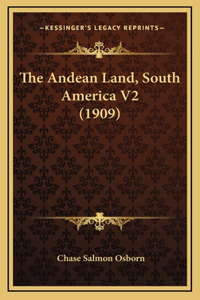 —KESSINGER'S LEGACY REPRINTS—

The Andean Land, South America V2 (1909)

Chase Salmon Osborn